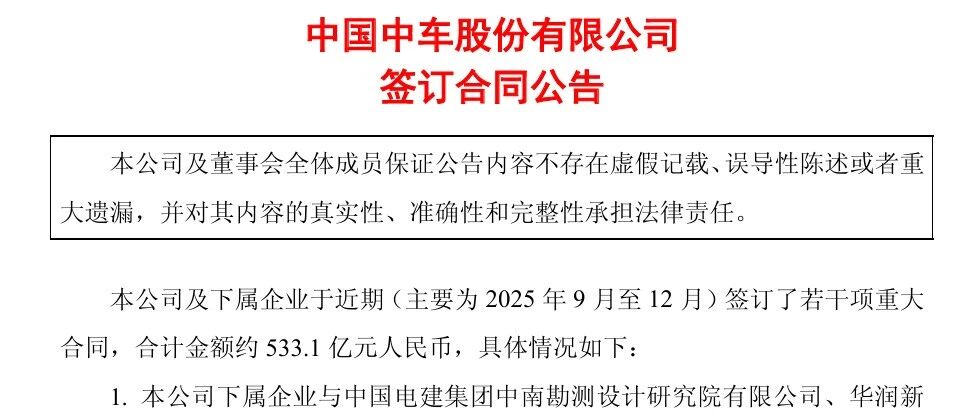 中国中车股份有限公司
签订合同公告

本公司及董事会全体成员保证公告内容不存在虚假记载、误导性陈述或者重大遗漏，并对其内容的真实性、准确性和完整性承担法律责任。

本公司及下属企业于近期（主要为 2025 年 9 月至 12 月）签订了若干项重大合同，合计金额约 533.1 亿元人民币，具体情况如下：

1. 本公司下属企业与中国电建集团中南勘测设计研究院有限公司、华润新